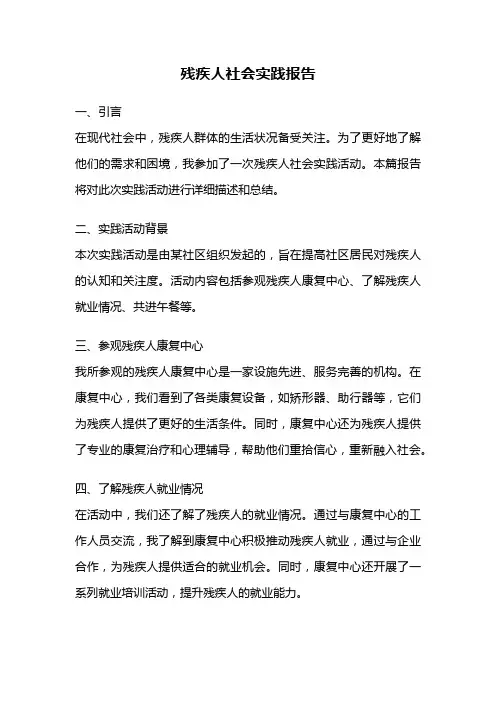 残疾人社会实践报告

一、引言

在现代社会中，残疾人群体的生活状况备受关注。为了更好地了解他们的需求和困境，我参加了一次残疾人社会实践活动。本篇报告将对此次实践活动进行详细描述和总结。

二、实践活动背景

本次实践活动是由某社区组织发起的，旨在提高社区居民对残疾人的认知和关注度。活动内容包括参观残疾人康复中心、了解残疾人就业情况、共进午餐等。

三、参观残疾人康复中心

我所参观的残疾人康复中心是一家设施先进、服务完善的机构。在康复中心，我们看到了各类康复设备，如矫形器、助行器等，它们为残疾人提供了更好的生活条件。同时，康复中心还为残疾人提供了专业的康复治疗和心理辅导，帮助他们重拾信心，重新融入社会。

四、了解残疾人就业情况

在活动中，我们还了解了残疾人的就业情况。通过与康复中心的工作人员交流，我了解到康复中心积极推动残疾人就业，通过与企业合作，为残疾人提供适合的就业机会。同时，康复中心还开展了一系列就业培训活动，提升残疾人的就业能力。